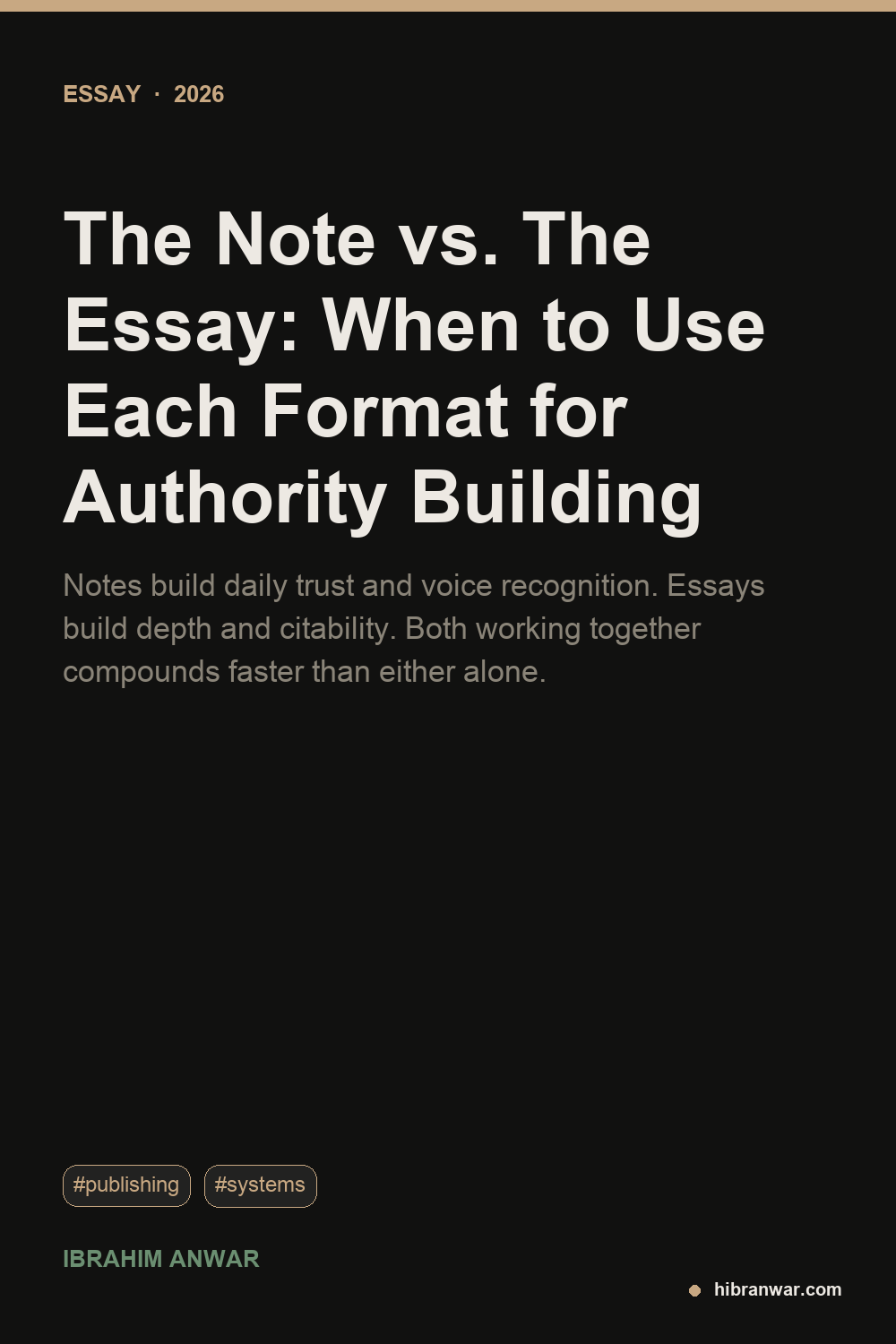 ESSAY · 2026

The Note vs. The Essay: When to Use Each Format for Authority Building

Notes build daily trust and voice recognition. Essays build depth and citability. Both working together compounds faster than either alone.

#publishing #systems

IBRAHIM ANWAR

hibranwar.com